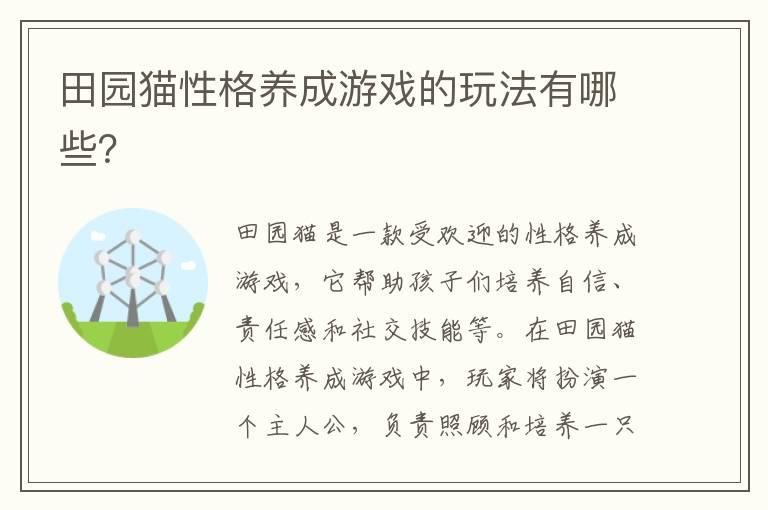 田园猫性格养成游戏的玩法有哪些?

田园猫是一款受欢迎的性格养成游戏，它帮助孩子们培养自信、责任感和社交技能等。在田园猫性格养成游戏中，玩家将扮演一个主人公，负责照顾和培养一只